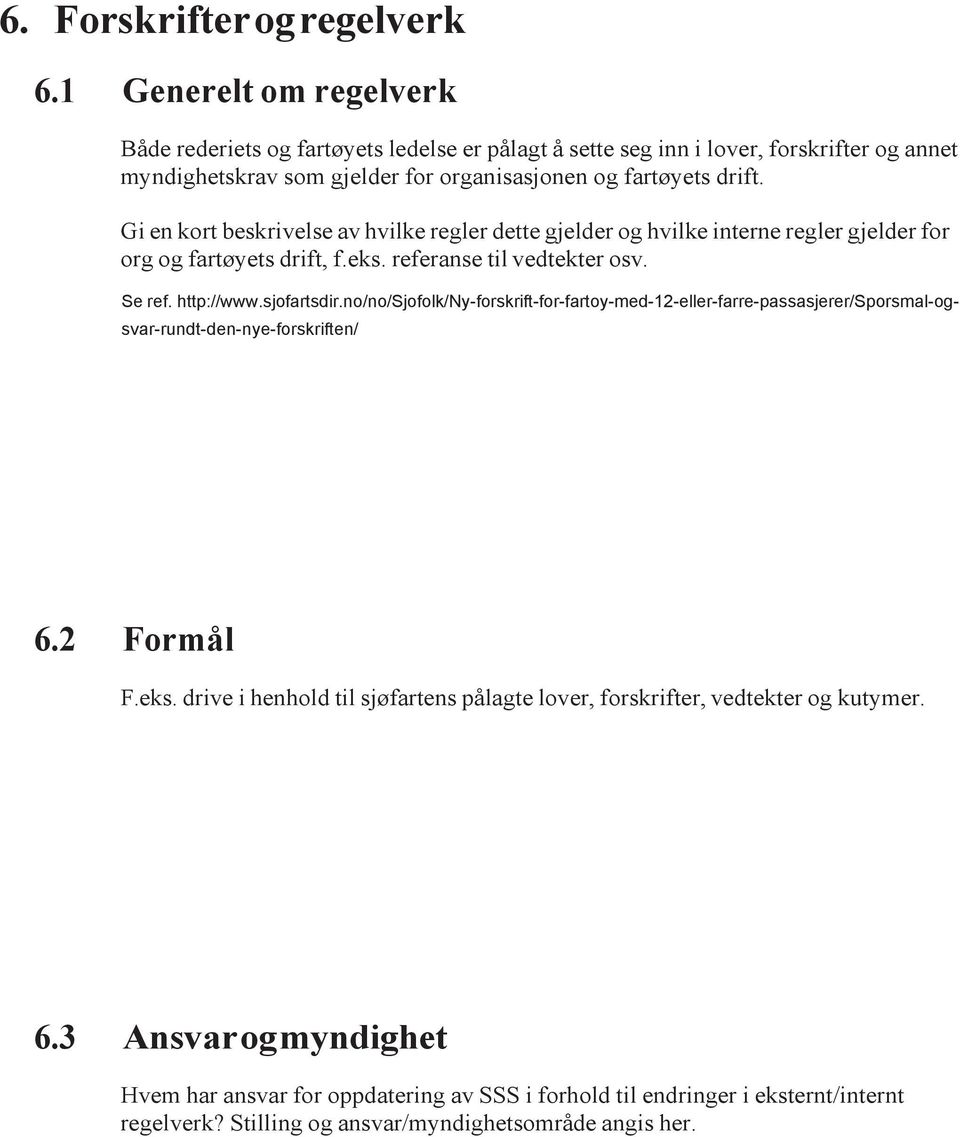 6. Forskrifter og regelverk

6.1 Generelt om regelverk

Både rederiets og fartøyets ledelse er pålagt å sette seg inn i lover, forskrifter og annet myndighetskrav som gjelder for organisasjonen og fartøyets drift.

Gi en kort beskrivelse av hvilke regler dette gjelder og hvilke interne regler gjelder for org og fartøyets drift, f.eks. referanse til vedtekter osv.

Se ref. http://www.sjofartsdir.no/no/Sjofolk/Ny-forskrift-for-fartoy-med-12-eller-farre-passasjerer/Sporsmal-og-svar-rundt-den-nye-forskriften/

6.2 Formål

F.eks. drive i henhold til sjøfartens pålagte lover, forskrifter, vedtekter og kutymer.

6.3 Ansvar og myndighet

Hvem har ansvar for oppdatering av SSS i forhold til endringer i eksternt/internt regelverk? Stilling og ansvar/myndighetsområde angis her.